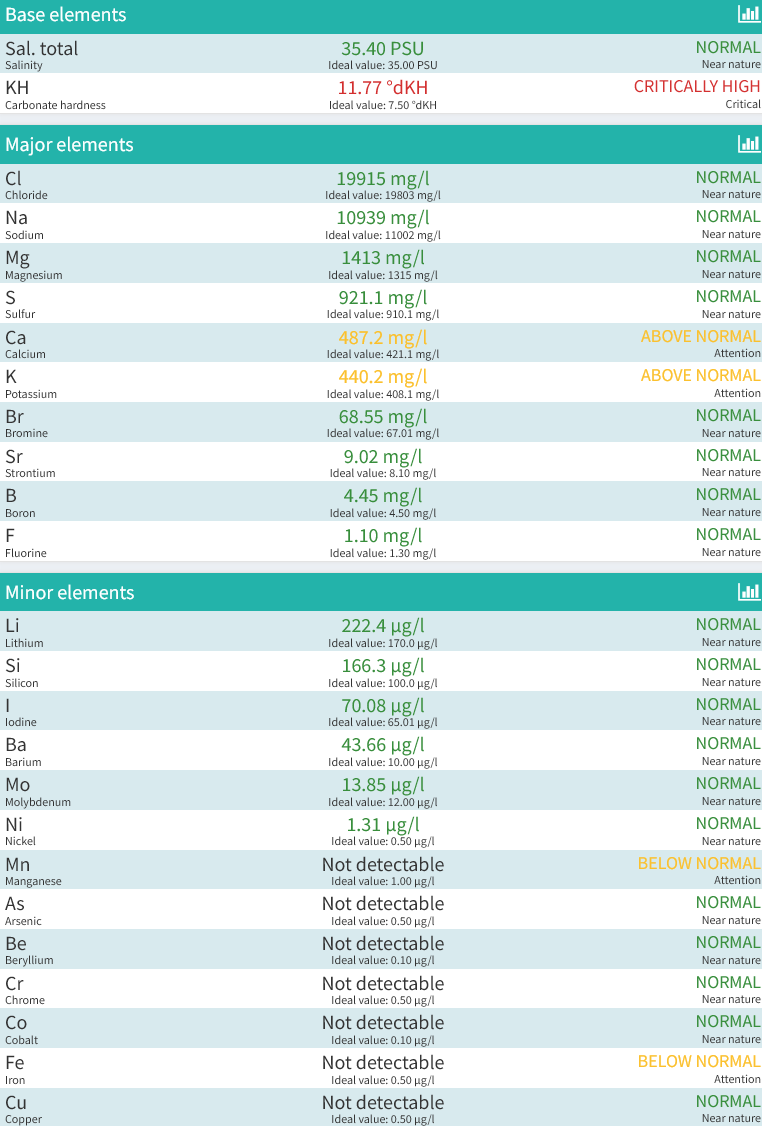 Base elements

| | | |
|---|---|---|
| Sal. total Salinity | 35.40 PSU Ideal value: 35.00 PSU | NORMAL Near nature |
| KH Carbonate hardness | 11.77 °dKH Ideal value: 7.50 °dKH | CRITICALLY HIGH Critical |

Major elements

| | | |
|---|---|---|
| Cl Chloride | 19915 mg/l Ideal value: 19803 mg/l | NORMAL Near nature |
| Na Sodium | 10939 mg/l Ideal value: 11002 mg/l | NORMAL Near nature |
| Mg Magnesium | 1413 mg/l Ideal value: 1315 mg/l | NORMAL Near nature |
| S Sulfur | 921.1 mg/l Ideal value: 910.1 mg/l | NORMAL Near nature |
| Ca Calcium | 487.2 mg/l Ideal value: 421.1 mg/l | ABOVE NORMAL Attention |
| K Potassium | 440.2 mg/l Ideal value: 408.1 mg/l | ABOVE NORMAL Attention |
| Br Bromine | 68.55 mg/l Ideal value: 67.01 mg/l | NORMAL Near nature |
| Sr Strontium | 9.02 mg/l Ideal value: 8.10 mg/l | NORMAL Near nature |
| B Boron | 4.45 mg/l Ideal value: 4.50 mg/l | NORMAL Near nature |
| F Fluorine | 1.10 mg/l Ideal value: 1.30 mg/l | NORMAL Near nature |

Minor elements

| | | |
|---|---|---|
| Li Lithium | 222.4 µg/l Ideal value: 170.0 µg/l | NORMAL Near nature |
| Si Silicon | 166.3 µg/l Ideal value: 100.0 µg/l | NORMAL Near nature |
| I Iodine | 70.08 µg/l Ideal value: 65.01 µg/l | NORMAL Near nature |
| Ba Barium | 43.66 µg/l Ideal value: 10.00 µg/l | NORMAL Near nature |
| Mo Molybdenum | 13.85 µg/l Ideal value: 12.00 µg/l | NORMAL Near nature |
| Ni Nickel | 1.31 µg/l Ideal value: 0.50 µg/l | NORMAL Near nature |
| Mn Manganese | Not detectable Ideal value: 1.00 µg/l | BELOW NORMAL Attention |
| As Arsenic | Not detectable Ideal value: 0.50 µg/l | NORMAL Near nature |
| Be Beryllium | Not detectable Ideal value: 0.10 µg/l | NORMAL Near nature |
| Cr Chrome | Not detectable Ideal value: 0.50 µg/l | NORMAL Near nature |
| Co Cobalt | Not detectable Ideal value: 0.10 µg/l | NORMAL Near nature |
| Fe Iron | Not detectable Ideal value: 0.50 µg/l | BELOW NORMAL Attention |
| Cu Copper | Not detectable Ideal value: 0.50 µg/l | NORMAL Near nature |